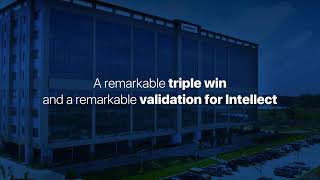 A remarkable triple win and a remarkable validation for Intellect